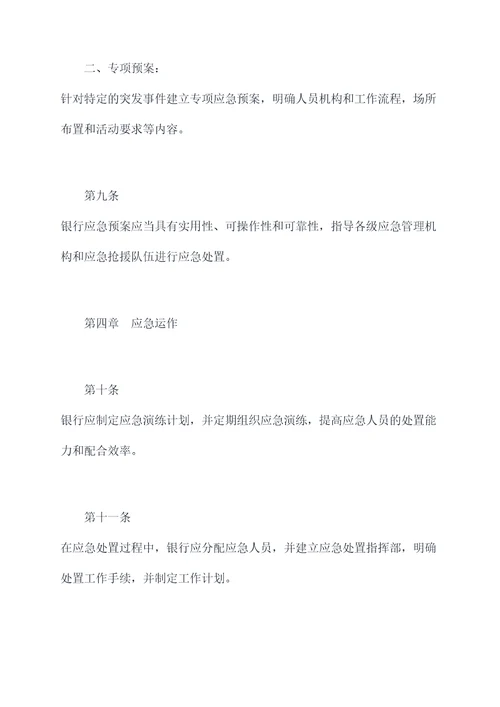 二、专项预案：

针对特定的突发事件建立专项应急预案，明确人员机构和工作流程，场所布置和活动要求等内容。

第九条

银行应急预案应当具有实用性、可操作性和可靠性，指导各级应急管理机构和应急抢援队伍进行应急处置。

第四章　应急运作

第十条

银行应制定应急演练计划，并定期组织应急演练，提高应急人员的处置能力和配合效率。

第十一条

在应急处置过程中，银行应分配应急人员，并建立应急处置指挥部，明确处置工作手续，并制定工作计划。